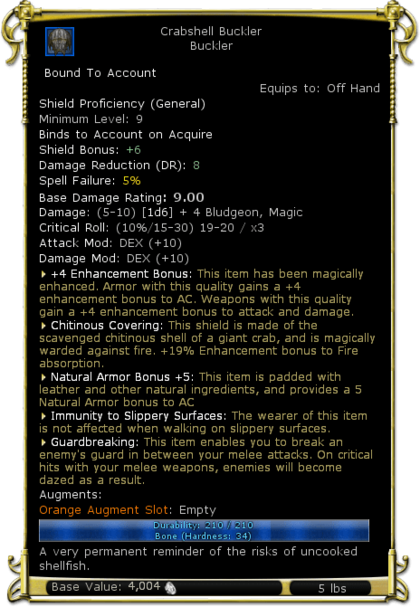 Crabshell Buckler
Buckler

Bound To Account

Equips to: Off Hand

Shield Proficiency (General)
Minimum Level: 9
Binds to Account on Acquire
Shield Bonus: +6
Damage Reduction (DR): 8
Spell Failure: 5%
Base Damage Rating: 9.00
Damage: (5-10) [1d6] + 4 Bludgeon, Magic
Critical Roll: (10%/15-30) 19-20 / x3
Attack Mod: DEX (+10)
Damage Mod: DEX (+10)

+4 Enhancement Bonus: This item has been magically enhanced. Armor with this quality gains a +4 enhancement bonus to AC. Weapons with this quality gain a +4 enhancement bonus to attack and damage.

Chitinous Covering: This shield is made of the scavenged chitinous shell of a giant crab, and is magically warded against fire. +19% Enhancement bonus to Fire absorption.

Natural Armor Bonus +5: This item is padded with leather and other natural ingredients, and provides a 5 Natural Armor bonus to AC

Immunity to Slippery Surfaces: The wearer of this item is not affected when walking on slippery surfaces.

Guardbreaking: This item enables you to break an enemy's guard in between your melee attacks. On critical hits with your melee weapons, enemies will become dazed as a result.

Augments:
Orange Augment Slot: Empty

Durability: 210 / 210
Bone (Hardness: 34)

A very permanent reminder of the risks of uncooked shellfish.

Base Value: 4,004
5 lbs